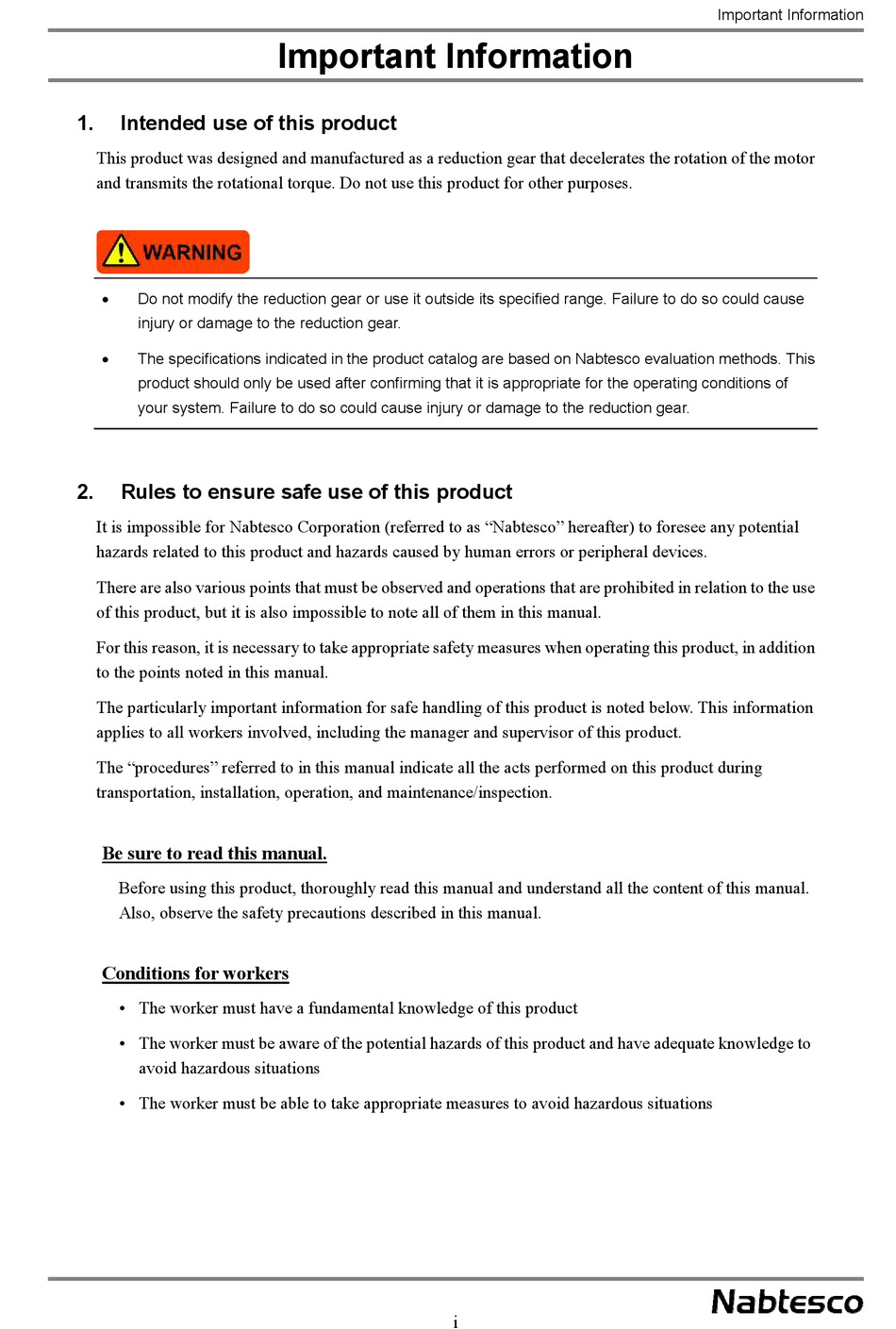 Important Information

Important Information

1. Intended use of this product

This product was designed and manufactured as a reduction gear that decelerates the rotation of the motor and transmits the rotational torque. Do not use this product for other purposes.

WARNING

• Do not modify the reduction gear or use it outside its specified range. Failure to do so could cause injury or damage to the reduction gear.

• The specifications indicated in the product catalog are based on Nabtesco evaluation methods. This product should only be used after confirming that it is appropriate for the operating conditions of your system. Failure to do so could cause injury or damage to the reduction gear.

2. Rules to ensure safe use of this product

It is impossible for Nabtesco Corporation (referred to as “Nabtesco” hereafter) to foresee any potential hazards related to this product and hazards caused by human errors or peripheral devices.

There are also various points that must be observed and operations that are prohibited in relation to the use of this product, but it is also impossible to note all of them in this manual.

For this reason, it is necessary to take appropriate safety measures when operating this product, in addition to the points noted in this manual.

The particularly important information for safe handling of this product is noted below. This information applies to all workers involved, including the manager and supervisor of this product.

The “procedures” referred to in this manual indicate all the acts performed on this product during transportation, installation, operation, and maintenance/inspection.

Be sure to read this manual.

Before using this product, thoroughly read this manual and understand all the content of this manual. Also, observe the safety precautions described in this manual.

Conditions for workers

• The worker must have a fundamental knowledge of this product

• The worker must be aware of the potential hazards of this product and have adequate knowledge to avoid hazardous situations

• The worker must be able to take appropriate measures to avoid hazardous situations

Nabtesco

i